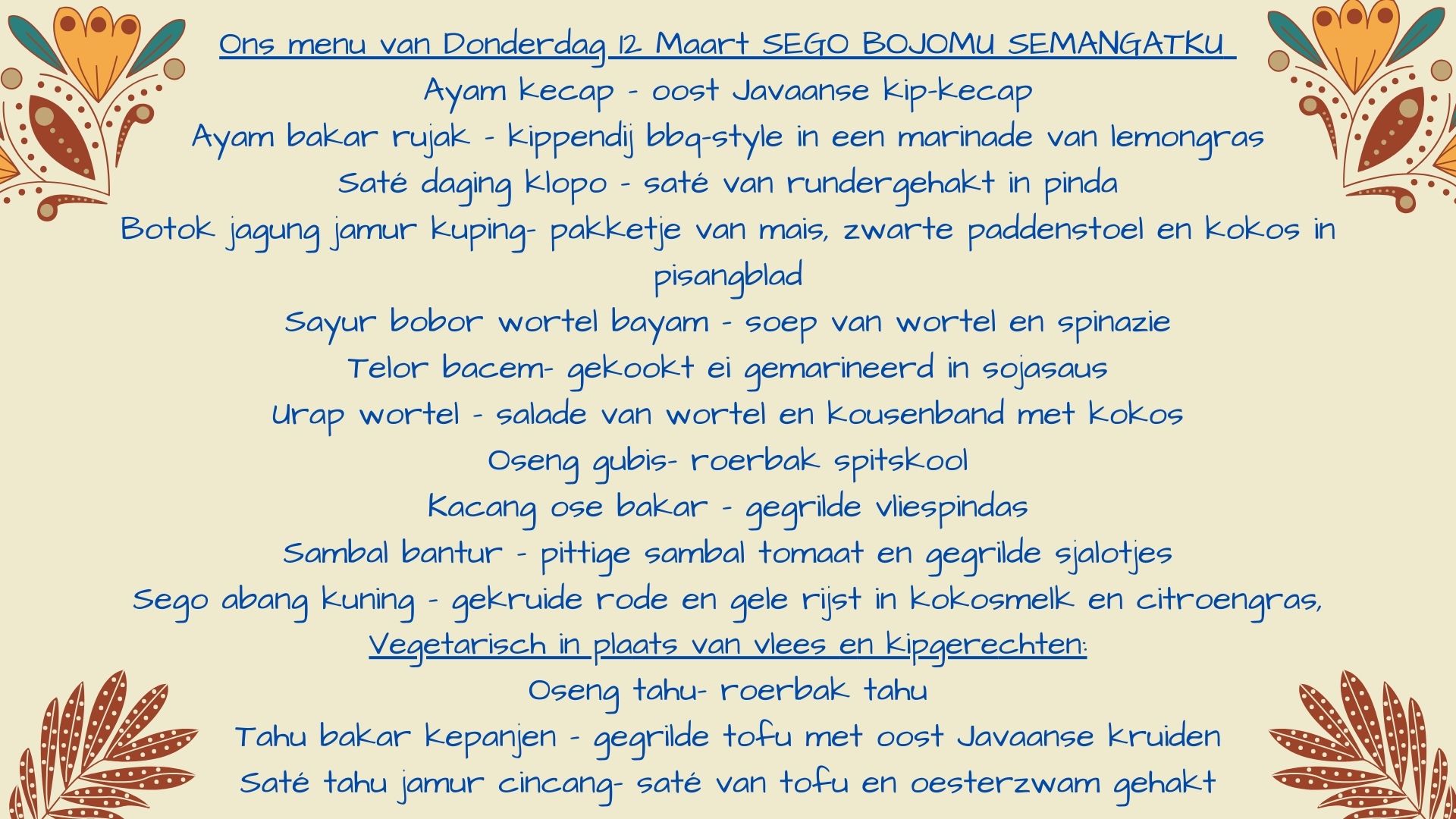 Ons menu van Donderdag 12 Maart SEGO BOJOMU SEMANGATKU

Ayam kecap - oost Javaanse kip-kecap

Ayam bakar rujak - kippendij bbq-style in een marinade van lemongras

Saté daging klopo - saté van rundergehakt in pinda

Botok jagung jamur kuping- pakketje van mais, zwarte paddenstoel en kokos in pisangblad

Sayur bobor wortel bayam - soep van wortel en spinazie

Telor bacem- gekookt ei gemarineerd in sojasaus

Urap wortel - salade van wortel en kousenband met kokos

Oseng gubis- roerbak spitskool

Kacang ose bakar - gegrilde vliespindas

Sambal bantur - pittige sambal tomaat en gegrilde sjalotjes

Sego abang kuning - gekruide rode en gele rijst in kokosmelk en citroengras,

Vegetarisch in plaats van vlees en kipgerechten:

Oseng tahu- roerbak tahu

Tahu bakar kepanjen - gegrilde tofu met oost Javaanse kruiden

Saté tahu jamur cincang- saté van tofu en oesterzwam gehakt